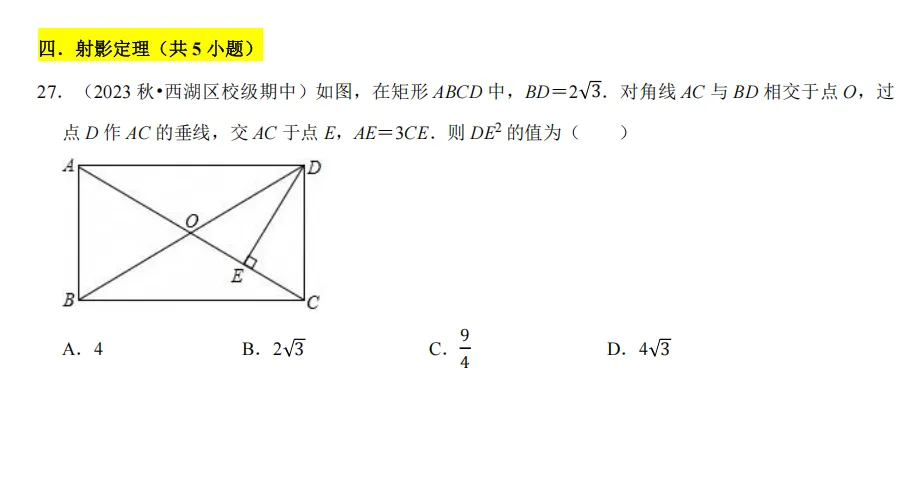 四．射影定理（共 5 小题）

27．（2023 秋•西湖区校级期中）如图，在矩形 $ABCD$ 中，$BD=2\sqrt{3}$．对角线 $AC$ 与 $BD$ 相交于点 $O$，过点 $D$ 作 $AC$ 的垂线，交 $AC$ 于点 $E$，$AE=3CE$．则 $DE^2$ 的值为（　　）

A
D
O
E
B
C

A．4　　B．$2\sqrt{3}$　　C．$\frac{9}{4}$　　D．$4\sqrt{3}$